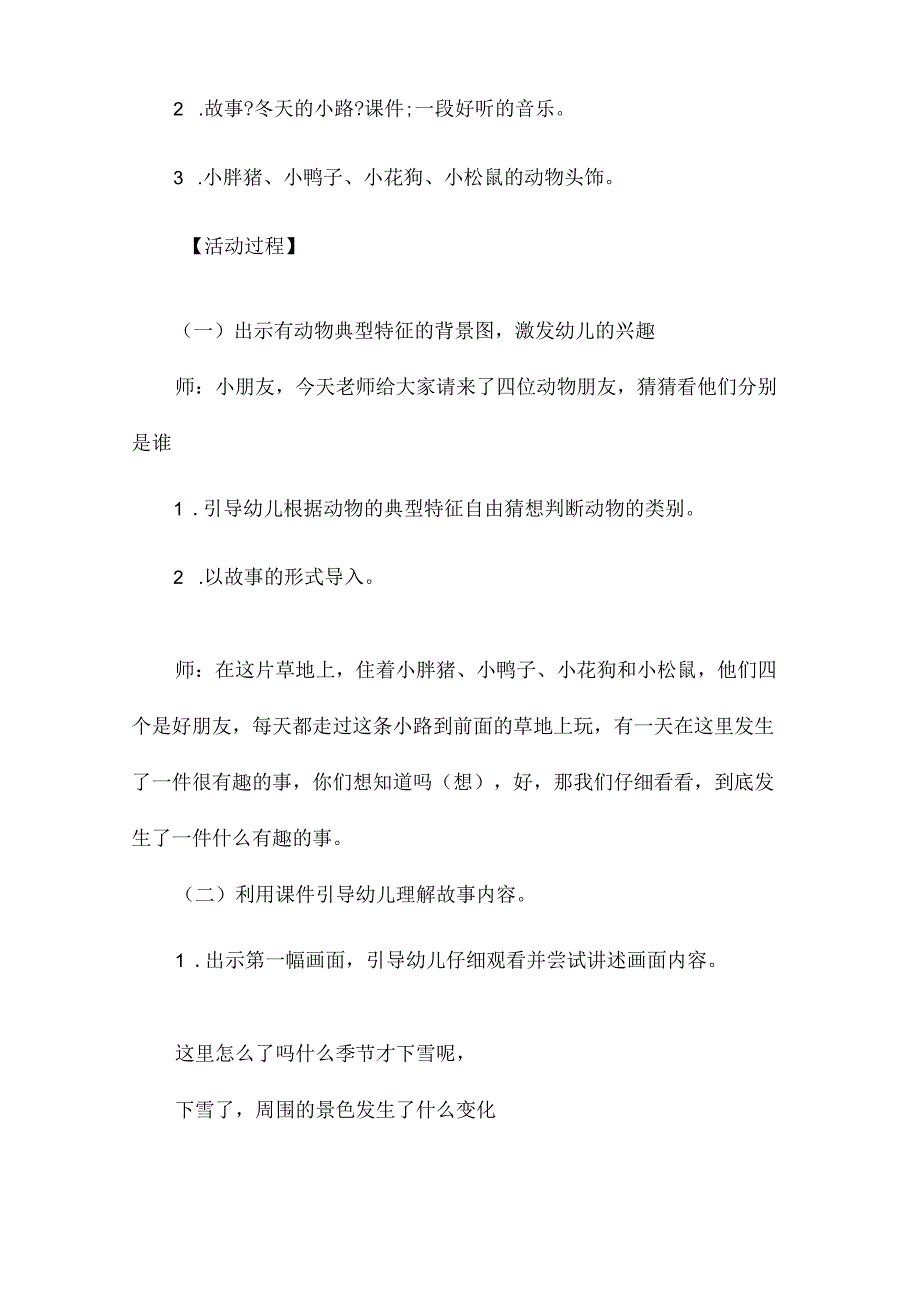 2 .故事?冬天的小路?课件;一段好听的音乐。

3 .小胖猪、小鸭子、小花狗、小松鼠的动物头饰。

【活动过程】

（一）出示有动物典型特征的背景图，激发幼儿的兴趣

师：小朋友，今天老师给大家请来了四位动物朋友，猜猜看他们分别是谁

1 .引导幼儿根据动物的典型特征自由猜想判断动物的类别。

2 .以故事的形式导入。

师：在这片草地上，住着小胖猪、小鸭子、小花狗和小松鼠，他们四个是好朋友，每天都走过这条小路到前面的草地上玩，有一天在这里发生了一件很有趣的事，你们想知道吗（想），好，那我们仔细看看，到底发生了一件什么有趣的事。

（二）利用课件引导幼儿理解故事内容。

1 .出示第一幅画面，引导幼儿仔细观看并尝试讲述画面内容。

这里怎么了吗什么季节才下雪呢，

下雪了，周围的景色发生了什么变化